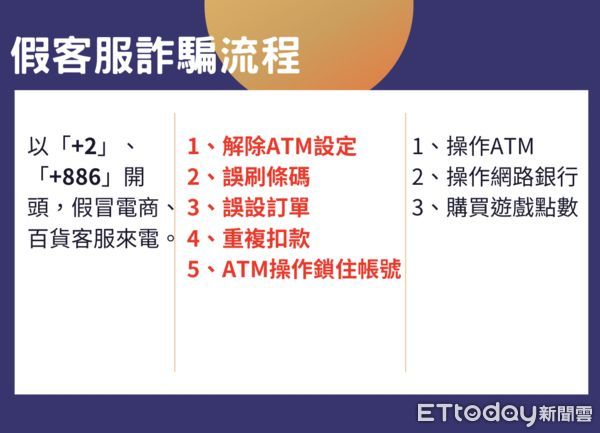 假客服詐騙流程

以「+2」、「+886」開頭，假冒電商、百貨客服來電。

1、解除ATM設定
2、誤刷條碼
3、誤設訂單
4、重複扣款
5、ATM操作鎖住帳號

1、操作ATM
2、操作網路銀行
3、購買遊戲點數

ETtoday新聞雲